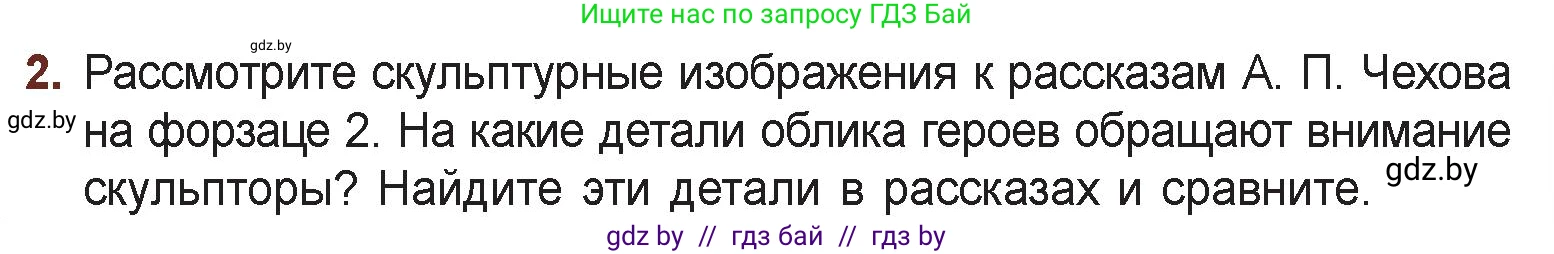 Ищите нас по запросу ГДЗ Бай

gdz.by

2. Рассмотрите скульптурные изображения к рассказам А. П. Чехова на форзаце 2. На какие детали облика героев обращают внимание скульпторы? Найдите эти детали в рассказах и сравните.

gdz.by

gdz.by

gdz by // гдз бай // гдз by